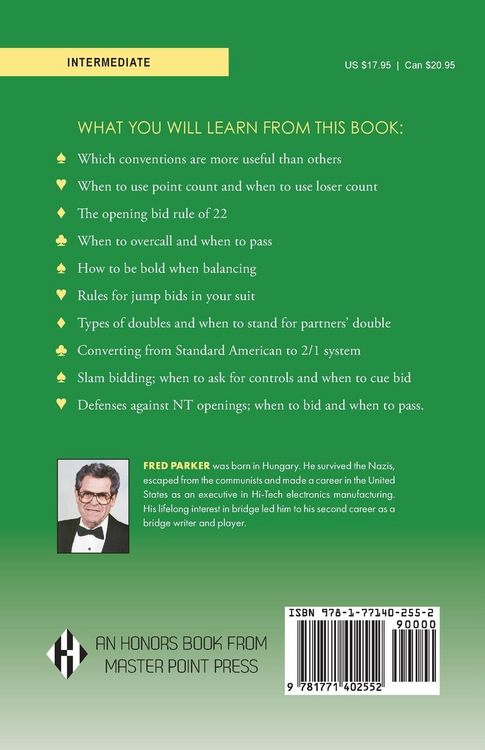 INTERMEDIATE

US $17.95 | Can $20.95

WHAT YOU WILL LEARN FROM THIS BOOK:

♠ Which conventions are more useful than others

♥ When to use point count and when to use loser count

♦ The opening bid rule of 22

♣ When to overcall and when to pass

♠ How to be bold when balancing

♥ Rules for jump bids in your suit

♦ Types of doubles and when to stand for partners' double

♣ Converting from Standard American to 2/1 system

♠ Slam bidding; when to ask for controls and when to cue bid

♥ Defenses against NT openings; when to bid and when to pass.

FRED PARKER was born in Hungary. He survived the Nazis, escaped from the communists and made a career in the United States as an executive in Hi-Tech electronics manufacturing. His lifelong interest in bridge led him to his second career as a bridge writer and player.

AN HONORS BOOK FROM MASTER POINT PRESS

ISBN 978-1-77140-255-2

90000

9 781771 402552